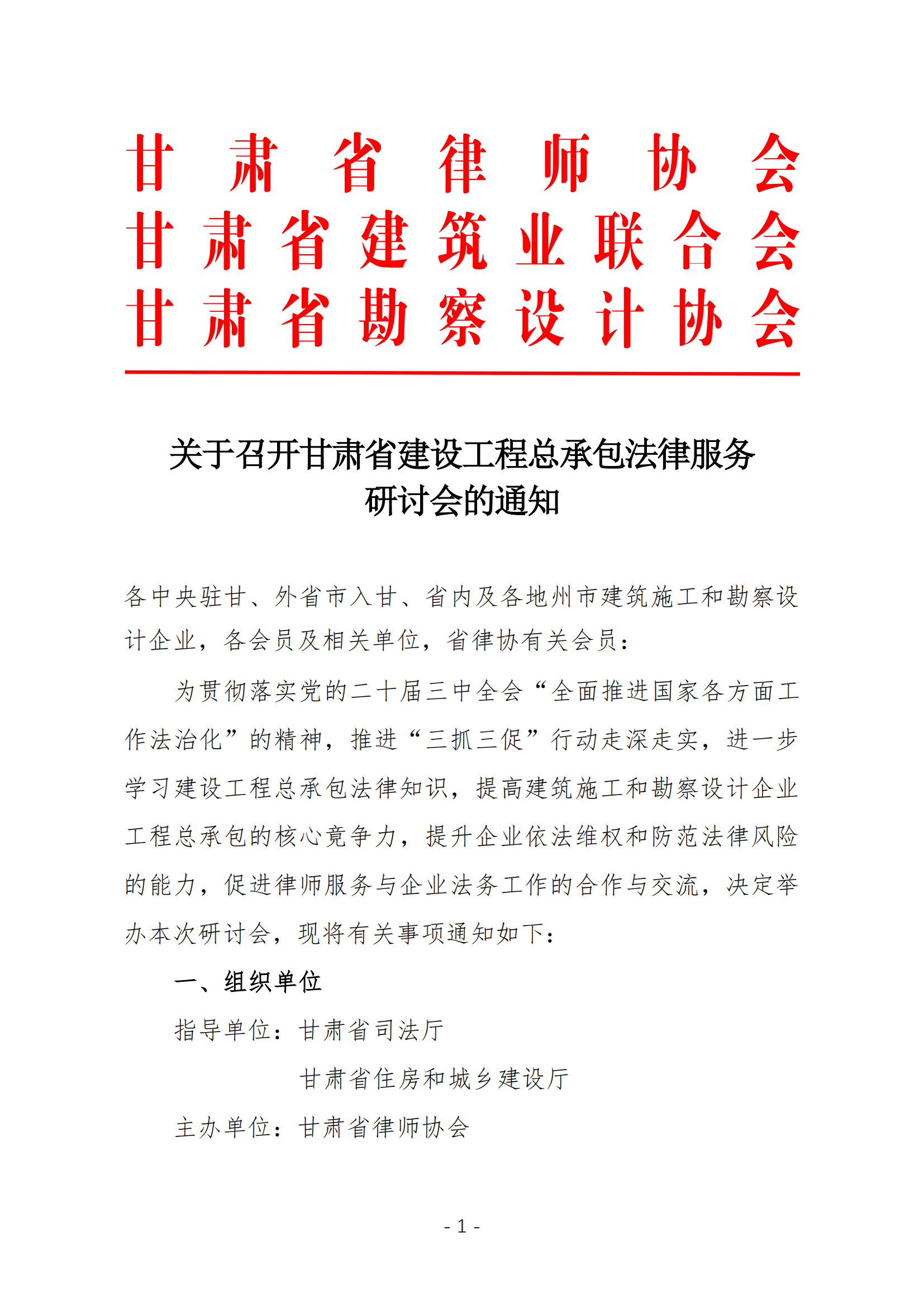 甘肃省律师协会
甘肃省建筑业联合会
甘肃省勘察设计协会

关于召开甘肃省建设工程总承包法律服务研讨会的通知

各中央驻甘、外省市入甘、省内及各地州市建筑施工和勘察设计企业，各会员及相关单位，省律协有关会员：

为贯彻落实党的二十届三中全会“全面推进国家各方面工作法治化”的精神，推进“三抓三促”行动走深走实，进一步学习建设工程总承包法律知识，提高建筑施工和勘察设计企业工程总承包的核心竞争力，提升企业依法维权和防范法律风险的能力，促进律师服务与企业法务工作的合作与交流，决定举办本次研讨会，现将有关事项通知如下：

一、组织单位

指导单位：甘肃省司法厅

甘肃省住房和城乡建设厅

主办单位：甘肃省律师协会

- 1 -